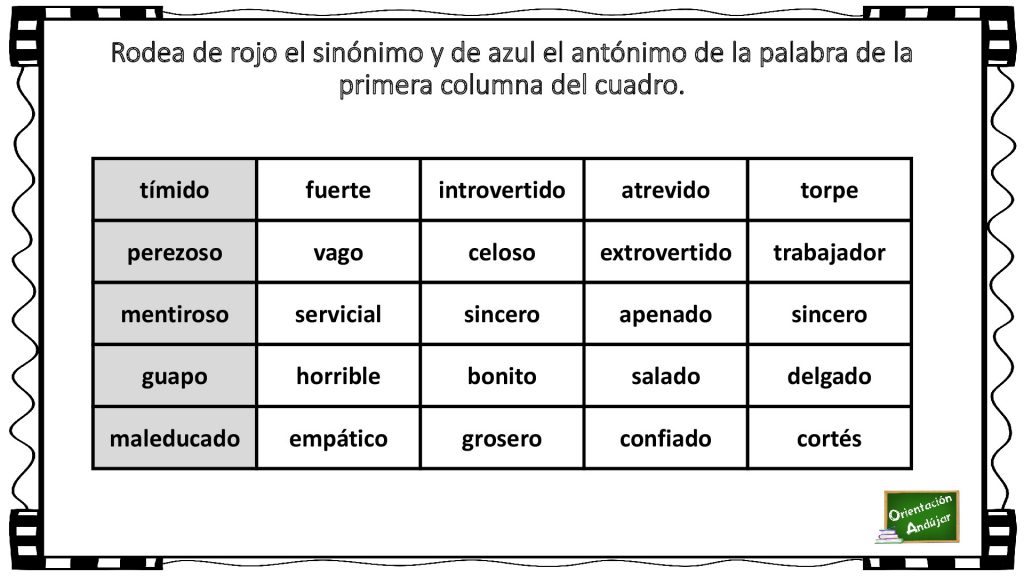 Rodea de rojo el sinónimo y de azul el antónimo de la palabra de la primera columna del cuadro.

| tímido | fuerte | introvertido | atrevido | torpe |
|---|---|---|---|---|
| perezoso | vago | celoso | extrovertido | trabajador |
| mentiroso | servicial | sincero | apenado | sincero |
| guapo | horrible | bonito | salado | delgado |
| maleducado | empático | grosero | confiado | cortés |

Orientación Andújar